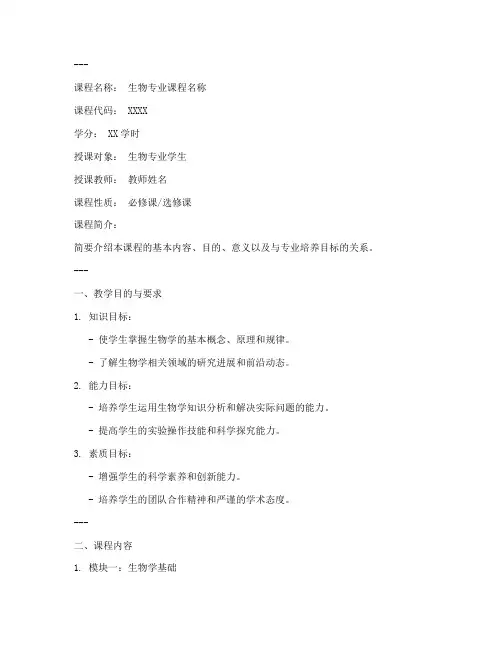 ---

课程名称： 生物专业课程名称

课程代码： XXXX

学分： XX 学时

授课对象： 生物专业学生

授课教师： 教师姓名

课程性质： 必修课/选修课

课程简介：

简要介绍本课程的基本内容、目的、意义以及与专业培养目标的关系。

---

一、教学目的与要求

1. 知识目标：

- 使学生掌握生物学的基本概念、原理和规律。

- 了解生物学相关领域的研究进展和前沿动态。

2. 能力目标：

- 培养学生运用生物学知识分析和解决实际问题的能力。

- 提高学生的实验操作技能和科学探究能力。

3. 素质目标：

- 增强学生的科学素养和创新能力。

- 培养学生的团队合作精神和严谨的学术态度。

---

二、课程内容

1. 模块一：生物学基础